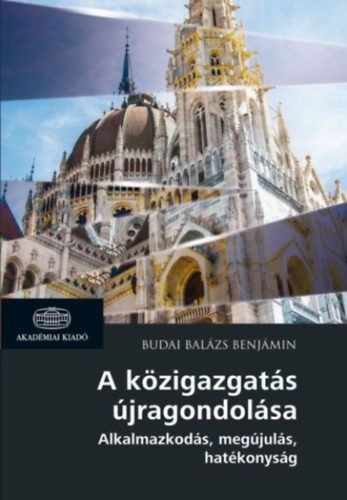 AKADÉMIAI KIADÓ

BUDAI BALÁZS BENJÁMIN

A közigazgatás újragondolása

Alkalmazkodás, megújulás, hatékonyság